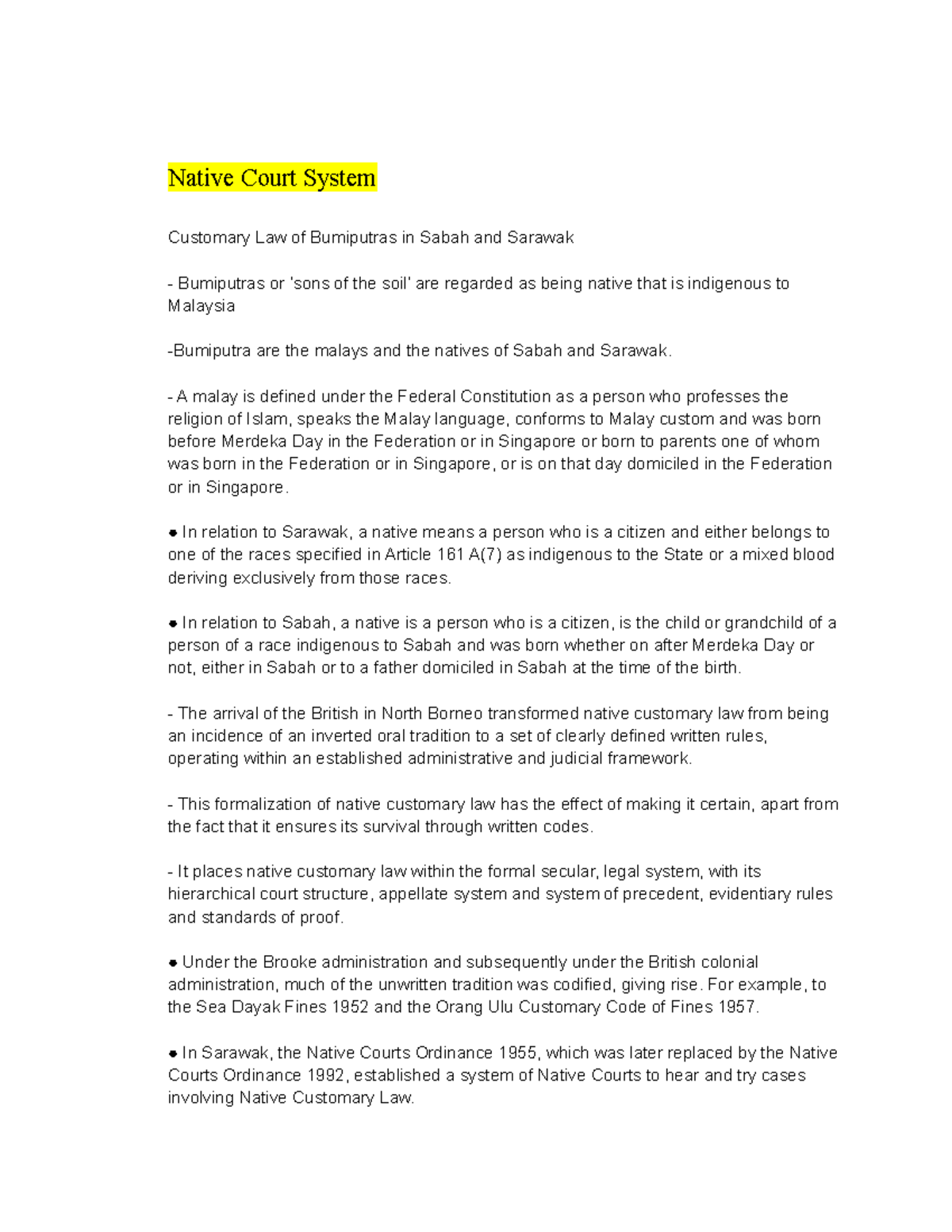 Native Court System

Customary Law of Bumiputras in Sabah and Sarawak

- Bumiputras or 'sons of the soil' are regarded as being native that is indigenous to Malaysia

-Bumiputra are the malays and the natives of Sabah and Sarawak.

- A malay is defined under the Federal Constitution as a person who professes the religion of Islam, speaks the Malay language, conforms to Malay custom and was born before Merdeka Day in the Federation or in Singapore or born to parents one of whom was born in the Federation or in Singapore, or is on that day domiciled in the Federation or in Singapore.

● In relation to Sarawak, a native means a person who is a citizen and either belongs to one of the races specified in Article 161 A(7) as indigenous to the State or a mixed blood deriving exclusively from those races.

● In relation to Sabah, a native is a person who is a citizen, is the child or grandchild of a person of a race indigenous to Sabah and was born whether on after Merdeka Day or not, either in Sabah or to a father domiciled in Sabah at the time of the birth.

- The arrival of the British in North Borneo transformed native customary law from being an incidence of an inverted oral tradition to a set of clearly defined written rules, operating within an established administrative and judicial framework.

- This formalization of native customary law has the effect of making it certain, apart from the fact that it ensures its survival through written codes.

- It places native customary law within the formal secular, legal system, with its hierarchical court structure, appellate system and system of precedent, evidentiary rules and standards of proof.

● Under the Brooke administration and subsequently under the British colonial administration, much of the unwritten tradition was codified, giving rise. For example, to the Sea Dayak Fines 1952 and the Orang Ulu Customary Code of Fines 1957.

● In Sarawak, the Native Courts Ordinance 1955, which was later replaced by the Native Courts Ordinance 1992, established a system of Native Courts to hear and try cases involving Native Customary Law.